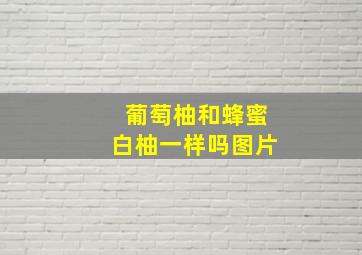 葡萄柚和蜂蜜
白柚一样吗图片